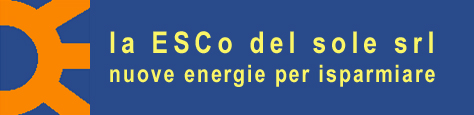 la ESCo del sole srl
nuove energie per isparmiare